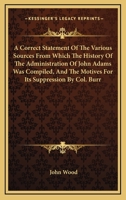 KESSINGER'S LEGACY REPRINTS

A Correct Statement Of The Various Sources From Which The History Of The Administration Of John Adams Was Compiled, And The Motives For Its Suppression By Col. Burr

John Wood